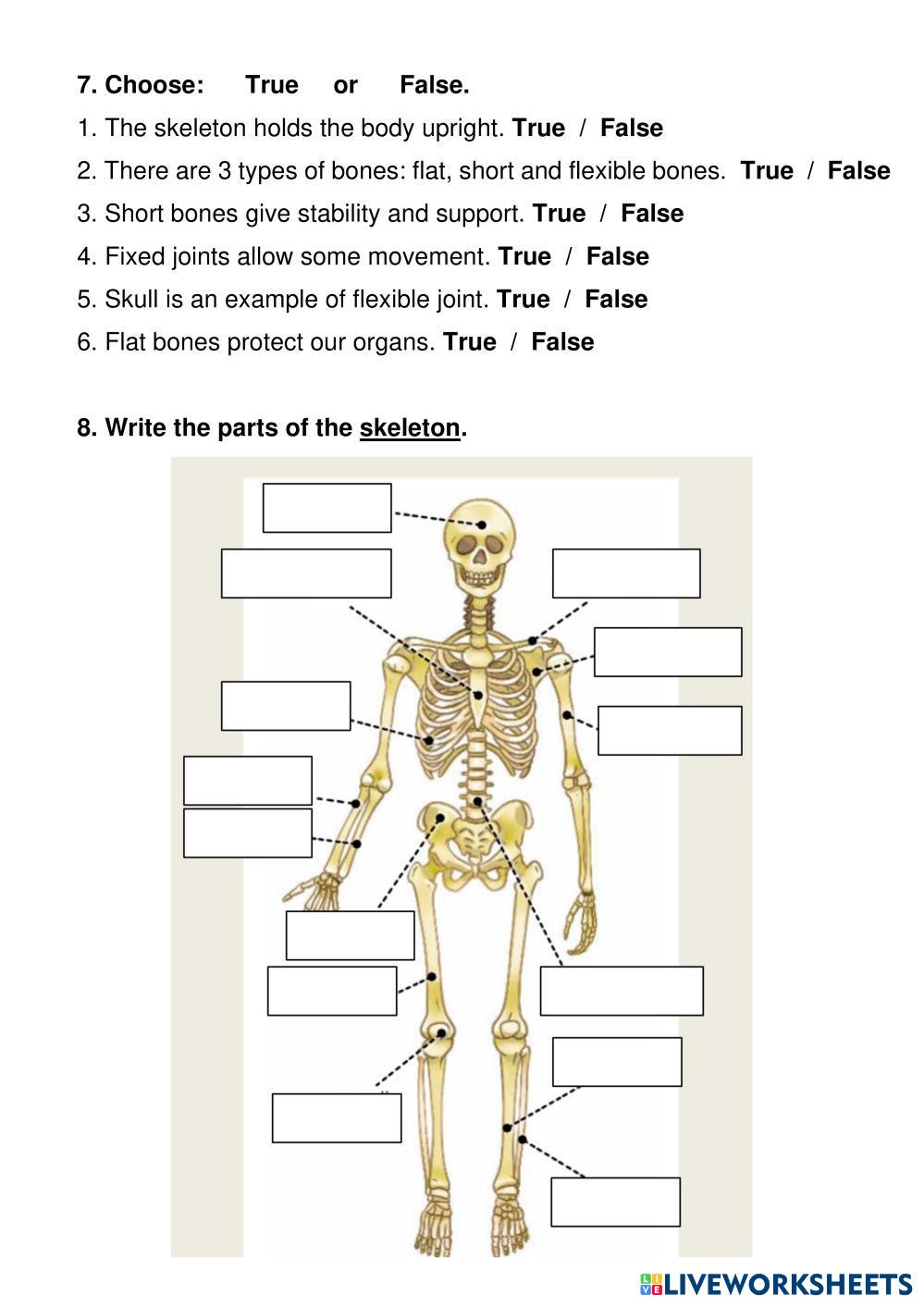 7. Choose: True or False.

1. The skeleton holds the body upright. True / False

2. There are 3 types of bones: flat, short and flexible bones. True / False

3. Short bones give stability and support. True / False

4. Fixed joints allow some movement. True / False

5. Skull is an example of flexible joint. True / False

6. Flat bones protect our organs. True / False

8. Write the parts of the skeleton.

LIVEWORKSHEETS